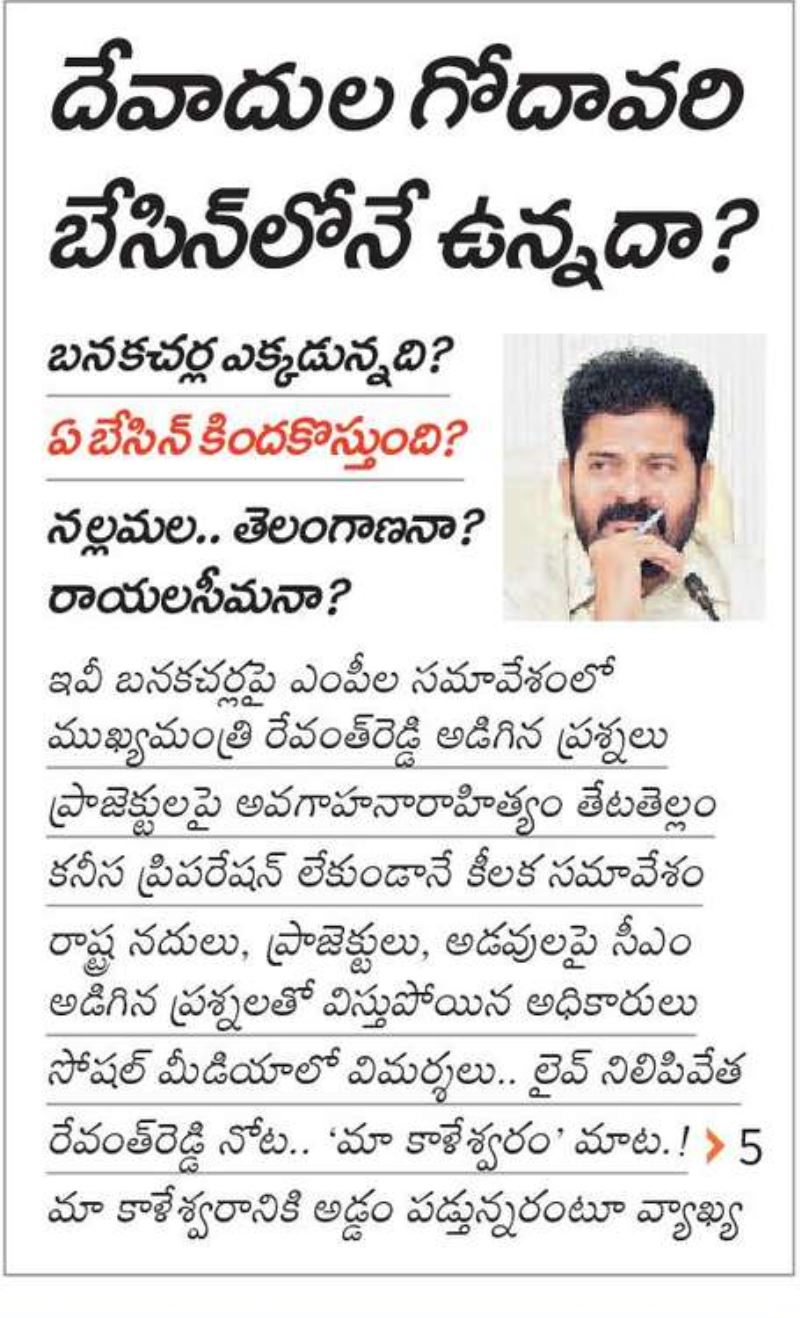 దేవాదుల గోదావరి బేసిన్‌లోనే ఉన్నదా?

బనకచర్ల ఎక్కడున్నది?

ఏ బేసిన్ కిందకొస్తుంది?

నల్లమల.. తెలంగాణనా? రాయలసీమనా?

ఇవీ బనకచర్లపై ఎంపీల సమావేశంలో ముఖ్యమంత్రి రేవంత్‌రెడ్డి అడిగిన ప్రశ్నలు

ప్రాజెక్టులపై అవగాహనారాహిత్యం తేటతెల్లం

కనీస ప్రిపరేషన్ లేకుండానే కీలక సమావేశం

రాష్ట్ర నదులు, ప్రాజెక్టులు, అడవులపై సీఎం అడిగిన ప్రశ్నలతో విస్తుపోయిన అధికారులు

సోషల్ మీడియాలో విమర్శలు.. లైవ్ నిలిపివేత

రేవంత్‌రెడ్డి నోట.. 'మా కాళేశ్వరం' మాట.! 5

మా కాళేశ్వరానికి అడ్డం పడ్తున్నరంటూ వ్యాఖ్య